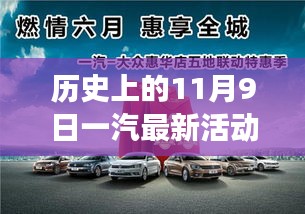 燃情六月 惠享全城

一汽-大众惠华店五地联动特惠季

历史上的11月9日一汽最新活动